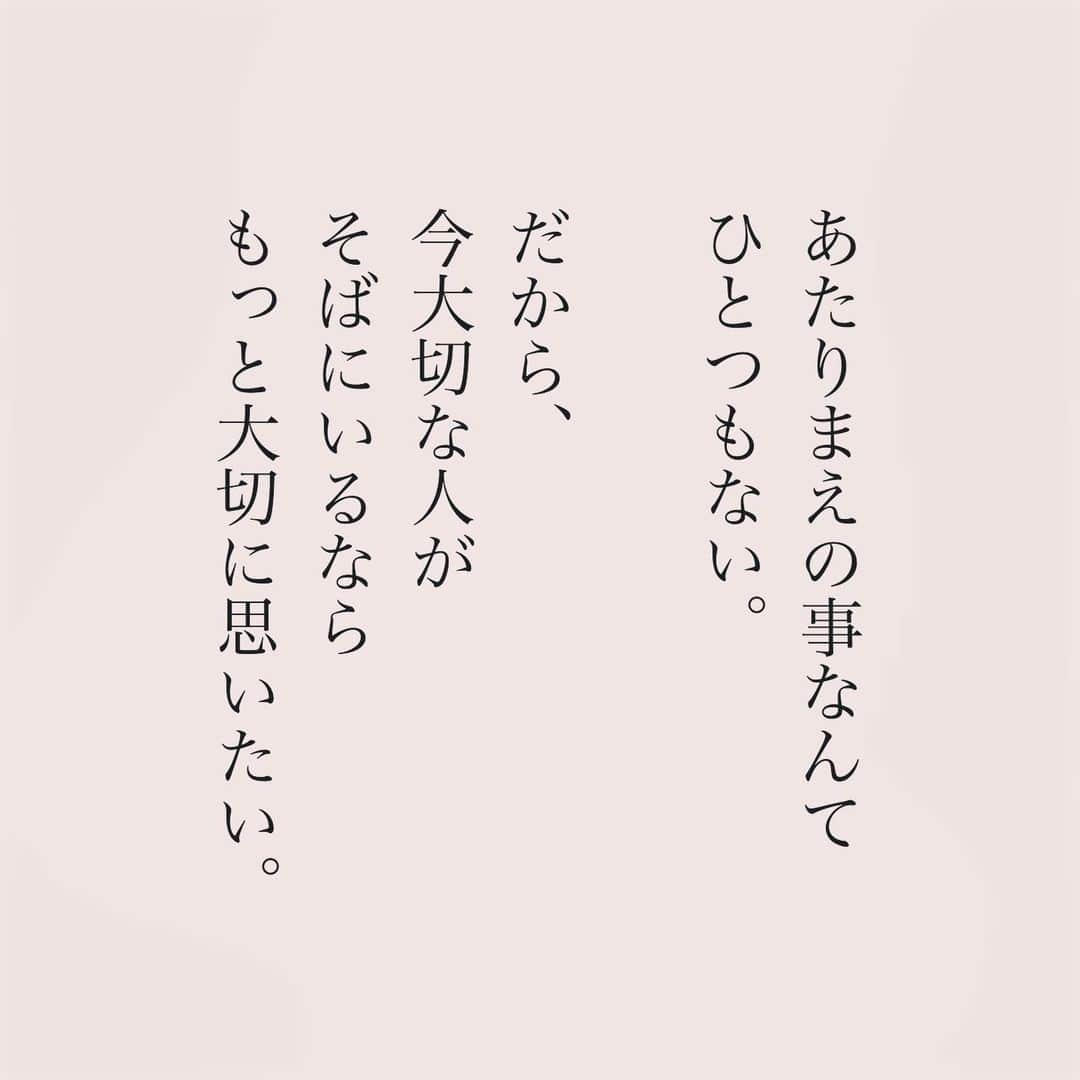 あたりまえの事なんて
ひとつもない。

だから、
今大切な人が
そばにいるなら
もっと大切に思いたい。